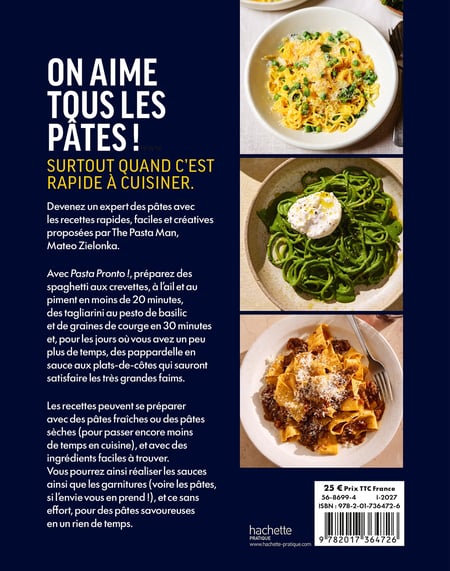 ON AIME TOUS LES PÂTES !

SURTOUT QUAND C'EST RAPIDE À CUISINER.

Devenez un expert des pâtes avec les recettes rapides, faciles et créatives proposées par The Pasta Man, Mateo Zielonka.

Avec Pasta Pronto !, préparez des spaghetti aux crevettes, à l'ail et au piment en moins de 20 minutes, des tagliarini au pesto de basilic et de graines de courge en 30 minutes et, pour les jours où vous avez un peu plus de temps, des pappardelle en sauce aux plats-de-côtes qui sauront satisfaire les très grandes faims.

Les recettes peuvent se préparer avec des pâtes fraîches ou des pâtes sèches (pour passer encore moins de temps en cuisine), et avec des ingrédients faciles à trouver. Vous pourrez ainsi réaliser les sauces ainsi que les garnitures (voire les pâtes, si l'envie vous en prend !), et ce sans effort, pour des pâtes savoureuses en un rien de temps.

hachette PRATIQUE
www.hachette-pratique.com

25 € Prix TTC France
56-8699-4 I-2027
ISBN : 978-2-01-736472-6
9 782017 364726